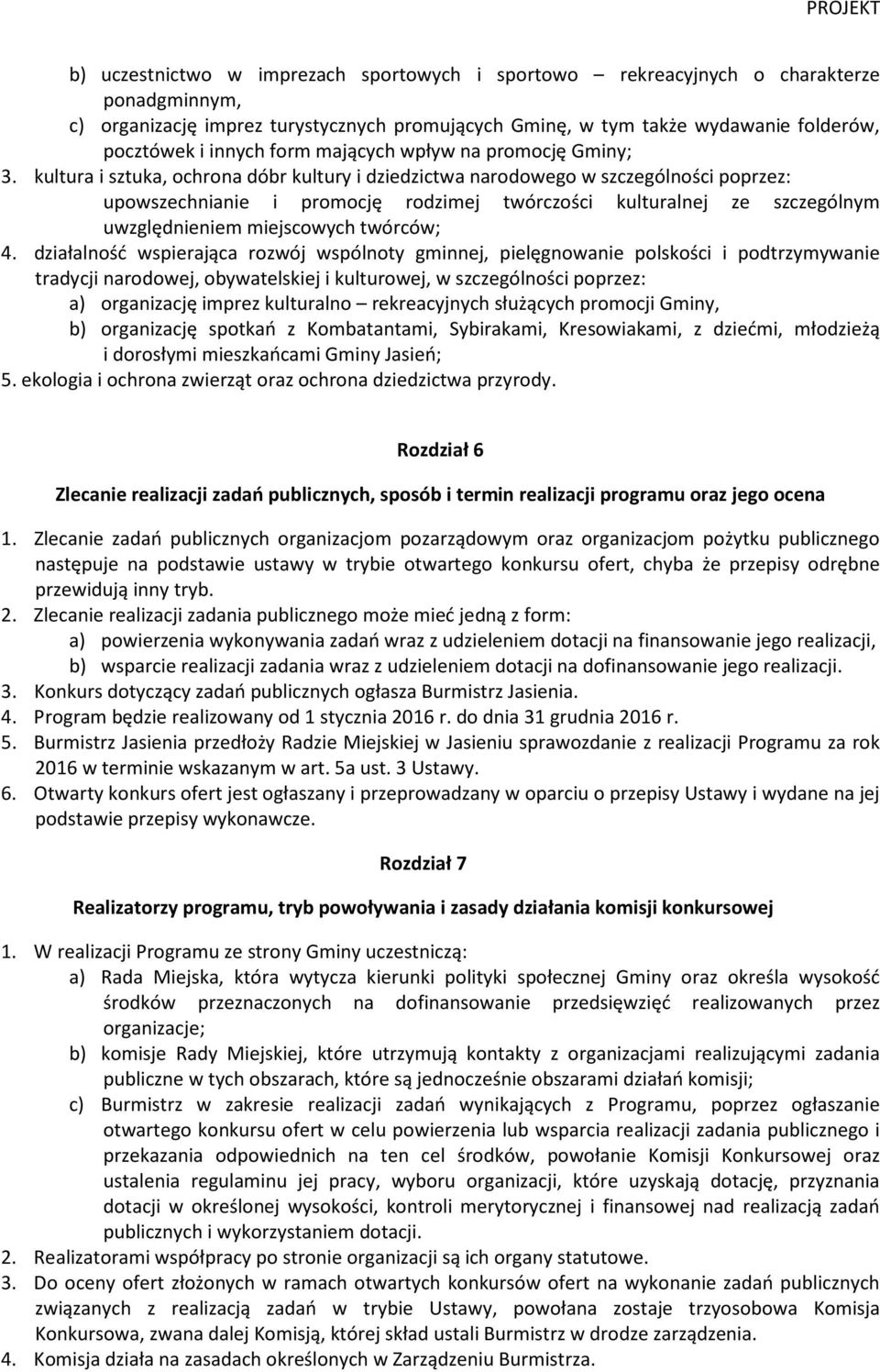 PROJEKT

b) uczestnictwo w imprezach sportowych i sportowo – rekreacyjnych o charakterze ponadgminnym,
c) organizację imprez turystycznych promujących Gminę, w tym także wydawanie folderów, pocztówek i innych form mających wpływ na promocję Gminy;
3. kultura i sztuka, ochrona dóbr kultury i dziedzictwa narodowego w szczególności poprzez: upowszechnianie i promocję rodzimej twórczości kulturalnej ze szczególnym uwzględnieniem miejscowych twórców;
4. działalność wspierająca rozwój wspólnoty gminnej, pielęgnowanie polskości i podtrzymywanie tradycji narodowej, obywatelskiej i kulturowej, w szczególności poprzez:
a) organizację imprez kulturalno – rekreacyjnych służących promocji Gminy,
b) organizację spotkań z Kombatantami, Sybirakami, Kresowiakami, z dziećmi, młodzieżą i dorosłymi mieszkańcami Gminy Jasień;
5. ekologia i ochrona zwierząt oraz ochrona dziedzictwa przyrody.

Rozdział 6

Zlecanie realizacji zadań publicznych, sposób i termin realizacji programu oraz jego ocena

1. Zlecanie zadań publicznych organizacjom pozarządowym oraz organizacjom pożytku publicznego następuje na podstawie ustawy w trybie otwartego konkursu ofert, chyba że przepisy odrębne przewidują inny tryb.
2. Zlecanie realizacji zadania publicznego może mieć jedną z form:
a) powierzenia wykonywania zadań wraz z udzieleniem dotacji na finansowanie jego realizacji,
b) wsparcie realizacji zadania wraz z udzieleniem dotacji na dofinansowanie jego realizacji.
3. Konkurs dotyczący zadań publicznych ogłasza Burmistrz Jasienia.
4. Program będzie realizowany od 1 stycznia 2016 r. do dnia 31 grudnia 2016 r.
5. Burmistrz Jasienia przedłoży Radzie Miejskiej w Jasieniu sprawozdanie z realizacji Programu za rok 2016 w terminie wskazanym w art. 5a ust. 3 Ustawy.
6. Otwarty konkurs ofert jest ogłaszany i przeprowadzany w oparciu o przepisy Ustawy i wydane na jej podstawie przepisy wykonawcze.

Rozdział 7

Realizatorzy programu, tryb powoływania i zasady działania komisji konkursowej

1. W realizacji Programu ze strony Gminy uczestniczą:
a) Rada Miejska, która wytycza kierunki polityki społecznej Gminy oraz określa wysokość środków przeznaczonych na dofinansowanie przedsięwzięć realizowanych przez organizacje;
b) komisje Rady Miejskiej, które utrzymują kontakty z organizacjami realizującymi zadania publiczne w tych obszarach, które są jednocześnie obszarami działań komisji;
c) Burmistrz w zakresie realizacji zadań wynikających z Programu, poprzez ogłaszanie otwartego konkursu ofert w celu powierzenia lub wsparcia realizacji zadania publicznego i przekazania odpowiednich na ten cel środków, powołanie Komisji Konkursowej oraz ustalenia regulaminu jej pracy, wyboru organizacji, które uzyskają dotację, przyznania dotacji w określonej wysokości, kontroli merytorycznej i finansowej nad realizacją zadań publicznych i wykorzystaniem dotacji.
2. Realizatorami współpracy po stronie organizacji są ich organy statutowe.
3. Do oceny ofert złożonych w ramach otwartych konkursów ofert na wykonanie zadań publicznych związanych z realizacją zadań w trybie Ustawy, powołana zostaje trzyosobowa Komisja Konkursowa, zwana dalej Komisją, której skład ustali Burmistrz w drodze zarządzenia.
4. Komisja działa na zasadach określonych w Zarządzeniu Burmistrza.